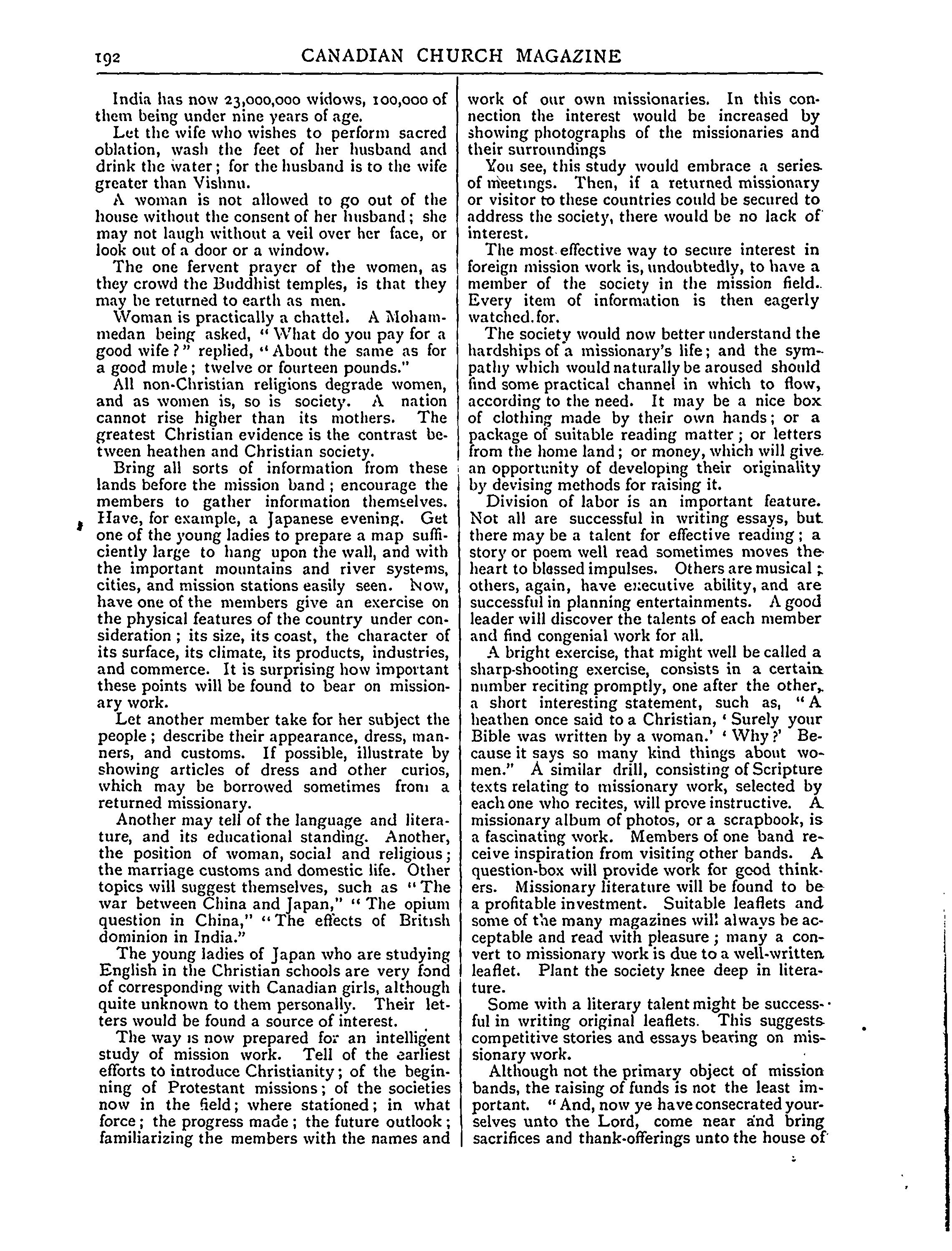 192 CANADIAN CHURCH MAGAZINE

India has now 23,000,000 widows, 100,000 of them being under nine years of age.

Let the wife who wishes to perform sacred oblation, wash the feet of her husband and drink the water; for the husband is to the wife greater than Vishnu.

A woman is not allowed to go out of the house without the consent of her husband; she may not laugh without a veil over her face, or look out of a door or a window.

The one fervent prayer of the women, as they crowd the Buddhist temples, is that they may be returned to earth as men.

Woman is practically a chattel. A Mohammedan being asked, "What do you pay for a good wife?" replied, "About the same as for a good mule; twelve or fourteen pounds."

All non-Christian religions degrade women, and as women is, so is society. A nation cannot rise higher than its mothers. The greatest Christian evidence is the contrast between heathen and Christian society.

Bring all sorts of information from these lands before the mission band; encourage the members to gather information themselves. Have, for example, a Japanese evening. Get one of the young ladies to prepare a map sufficiently large to hang upon the wall, and with the important mountains and river systems, cities, and mission stations easily seen. Now, have one of the members give an exercise on the physical features of the country under consideration; its size, its coast, the character of its surface, its climate, its products, industries, and commerce. It is surprising how important these points will be found to bear on missionary work.

Let another member take for her subject the people; describe their appearance, dress, manners, and customs. If possible, illustrate by showing articles of dress and other curios, which may be borrowed sometimes from a returned missionary.

Another may tell of the language and literature, and its educational standing. Another, the position of woman, social and religious; the marriage customs and domestic life. Other topics will suggest themselves, such as "The war between China and Japan," "The opium question in China," "The effects of British dominion in India."

The young ladies of Japan who are studying English in the Christian schools are very fond of corresponding with Canadian girls, although quite unknown to them personally. Their letters would be found a source of interest.

The way is now prepared for an intelligent study of mission work. Tell of the earliest efforts to introduce Christianity; of the beginning of Protestant missions; of the societies now in the field; where stationed; in what force; the progress made; the future outlook; familiarizing the members with the names and work of our own missionaries. In this connection the interest would be increased by showing photographs of the missionaries and their surroundings

You see, this study would embrace a series of meetings. Then, if a returned missionary or visitor to these countries could be secured to address the society, there would be no lack of interest.

The most effective way to secure interest in foreign mission work is, undoubtedly, to have a member of the society in the mission field. Every item of information is then eagerly watched for.

The society would now better understand the hardships of a missionary's life; and the sympathy which would naturally be aroused should find some practical channel in which to flow, according to the need. It may be a nice box of clothing made by their own hands; or a package of suitable reading matter; or letters from the home land; or money, which will give an opportunity of developing their originality by devising methods for raising it.

Division of labor is an important feature. Not all are successful in writing essays, but there may be a talent for effective reading; a story or poem well read sometimes moves the heart to blessed impulses. Others are musical; others, again, have executive ability, and are successful in planning entertainments. A good leader will discover the talents of each member and find congenial work for all.

A bright exercise, that might well be called a sharp-shooting exercise, consists in a certain number reciting promptly, one after the other, a short interesting statement, such as, "A heathen once said to a Christian, 'Surely your Bible was written by a woman.' 'Why?' Because it says so many kind things about women." A similar drill, consisting of Scripture texts relating to missionary work, selected by each one who recites, will prove instructive. A missionary album of photos, or a scrapbook, is a fascinating work. Members of one band receive inspiration from visiting other bands. A question-box will provide work for good thinkers. Missionary literature will be found to be a profitable investment. Suitable leaflets and some of the many magazines will always be acceptable and read with pleasure; many a convert to missionary work is due to a well-written leaflet. Plant the society knee deep in literature.

Some with a literary talent might be successful in writing original leaflets. This suggests competitive stories and essays bearing on missionary work.

Although not the primary object of mission bands, the raising of funds is not the least important. "And, now ye have consecrated yourselves unto the Lord, come near and bring sacrifices and thank-offerings unto the house of